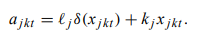 $a_{jkt} = \ell_j \delta(x_{jkt}) + k_j x_{jkt}.$